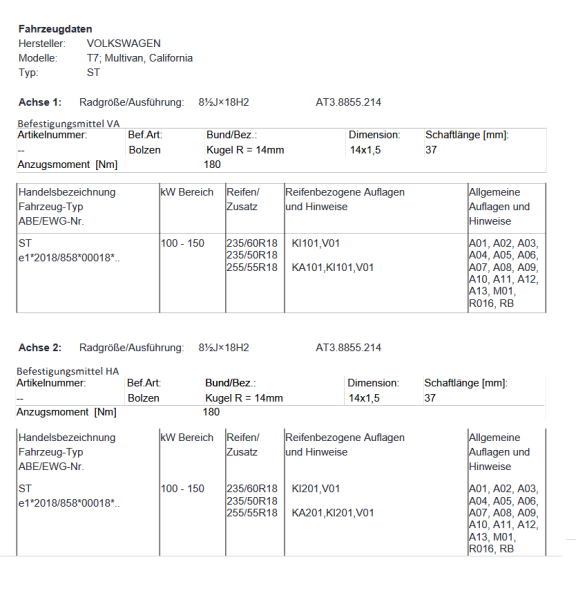 **Fahrzeugdaten**
Hersteller: VOLKSWAGEN
Modelle: T7; Multivan, California
Typ: ST

**Achse 1:** Radgröße/Ausführung: 8½J×18H2 AT3.8855.214

Befestigungsmittel VA

| Artikelnummer: | Bef.Art: | Bund/Bez.: | Dimension: | Schaftlänge [mm]: |
|---|---|---|---|---|
| -- | Bolzen | Kugel R = 14mm | 14x1,5 | 37 |
| Anzugsmoment [Nm] | | 180 | | |

| Handelsbezeichnung Fahrzeug-Typ ABE/EWG-Nr. | kW Bereich | Reifen/ Zusatz | Reifenbezogene Auflagen und Hinweise | Allgemeine Auflagen und Hinweise |
|---|---|---|---|---|
| ST e1*2018/858*00018*.. | 100 - 150 | 235/60R18 235/50R18 255/55R18 | KI101,V01 KA101,KI101,V01 | A01, A02, A03, A04, A05, A06, A07, A08, A09, A10, A11, A12, A13, M01, R016, RB |

**Achse 2:** Radgröße/Ausführung: 8½J×18H2 AT3.8855.214

Befestigungsmittel HA

| Artikelnummer: | Bef.Art: | Bund/Bez.: | Dimension: | Schaftlänge [mm]: |
|---|---|---|---|---|
| -- | Bolzen | Kugel R = 14mm | 14x1,5 | 37 |
| Anzugsmoment [Nm] | | 180 | | |

| Handelsbezeichnung Fahrzeug-Typ ABE/EWG-Nr. | kW Bereich | Reifen/ Zusatz | Reifenbezogene Auflagen und Hinweise | Allgemeine Auflagen und Hinweise |
|---|---|---|---|---|
| ST e1*2018/858*00018*.. | 100 - 150 | 235/60R18 235/50R18 255/55R18 | KI201,V01 KA201,KI201,V01 | A01, A02, A03, A04, A05, A06, A07, A08, A09, A10, A11, A12, A13, M01, R016, RB |